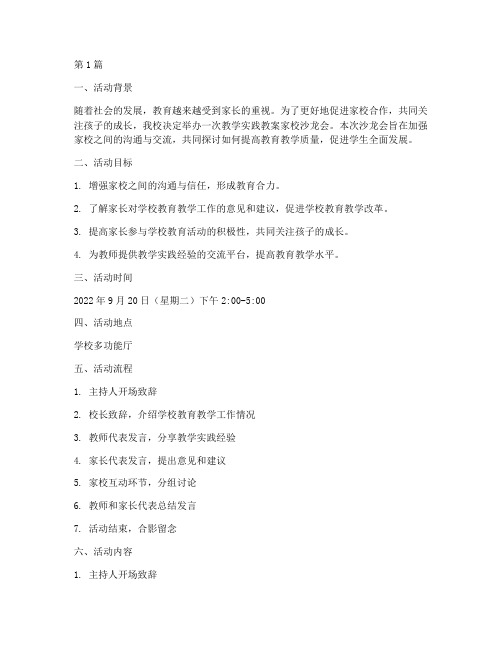 第1篇

一、活动背景

随着社会的发展，教育越来越受到家长的重视。为了更好地促进家校合作，共同关注孩子的成长，我校决定举办一次教学实践教案家校沙龙会。本次沙龙会旨在加强家校之间的沟通与交流，共同探讨如何提高教育教学质量，促进学生全面发展。

二、活动目标

1. 增强家校之间的沟通与信任，形成教育合力。

2. 了解家长对学校教育教学工作的意见和建议，促进学校教育教学改革。

3. 提高家长参与学校教育活动的积极性，共同关注孩子的成长。

4. 为教师提供教学实践经验的交流平台，提高教育教学水平。

三、活动时间

2022年9月20日（星期二）下午2:00-5:00

四、活动地点

学校多功能厅

五、活动流程

1. 主持人开场致辞

2. 校长致辞，介绍学校教育教学工作情况

3. 教师代表发言，分享教学实践经验

4. 家长代表发言，提出意见和建议

5. 家校互动环节，分组讨论

6. 教师和家长代表总结发言

7. 活动结束，合影留念

六、活动内容

1. 主持人开场致辞